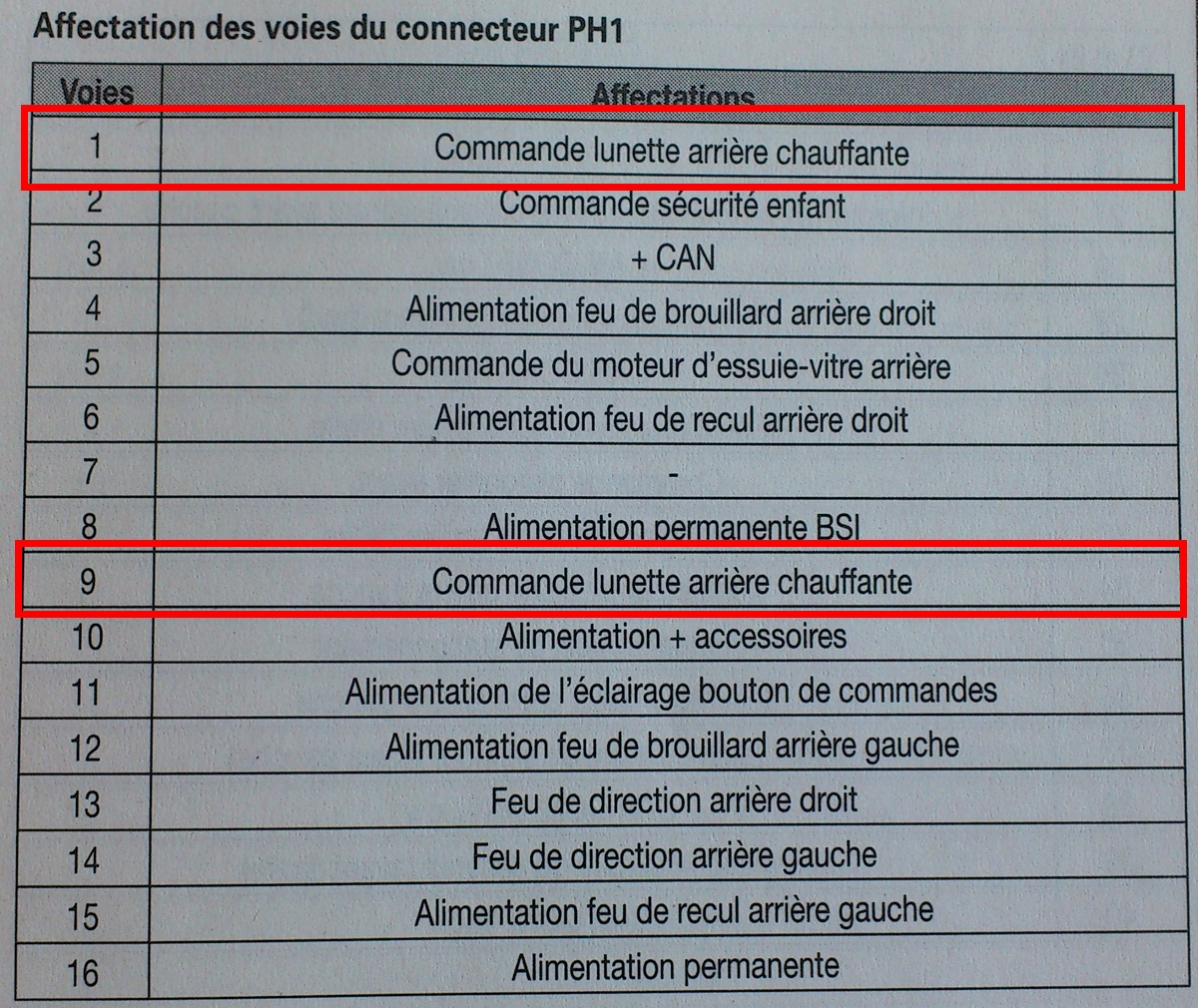 Affectation des voies du connecteur PH1

| Voies | Affectations |
|---|---|
| 1 | Commande lunette arrière chauffante |
| 2 | Commande sécurité enfant |
| 3 | + CAN |
| 4 | Alimentation feu de brouillard arrière droit |
| 5 | Commande du moteur d'essuie-vitre arrière |
| 6 | Alimentation feu de recul arrière droit |
| 7 | - |
| 8 | Alimentation permanente BSI |
| 9 | Commande lunette arrière chauffante |
| 10 | Alimentation + accessoires |
| 11 | Alimentation de l'éclairage bouton de commandes |
| 12 | Alimentation feu de brouillard arrière gauche |
| 13 | Feu de direction arrière droit |
| 14 | Feu de direction arrière gauche |
| 15 | Alimentation feu de recul arrière gauche |
| 16 | Alimentation permanente |